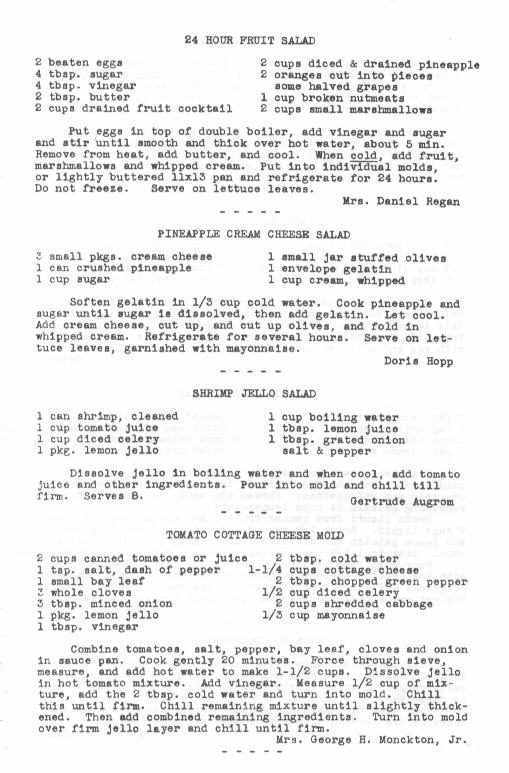 24 HOUR FRUIT SALAD

2 beaten eggs
4 tbsp. sugar
4 tbsp. vinegar
2 tbsp. butter
2 cups drained fruit cocktail

2 cups diced & drained pineapple
2 oranges cut into pieces
some halved grapes
1 cup broken nutmeats
2 cups small marshmallows

Put eggs in top of double boiler, add vinegar and sugar and stir until smooth and thick over hot water, about 5 min. Remove from heat, add butter, and cool. When cold, add fruit, marshmallows and whipped cream. Put into individual molds, or lightly buttered 11x13 pan and refrigerate for 24 hours. Do not freeze. Serve on lettuce leaves.

Mrs. Daniel Regan

- - - - -

PINEAPPLE CREAM CHEESE SALAD

3 small pkgs. cream cheese
1 can crushed pineapple
1 cup sugar

1 small jar stuffed olives
1 envelope gelatin
1 cup cream, whipped

Soften gelatin in 1/3 cup cold water. Cook pineapple and sugar until sugar is dissolved, then add gelatin. Let cool. Add cream cheese, cut up, and cut up olives, and fold in whipped cream. Refrigerate for several hours. Serve on lettuce leaves, garnished with mayonnaise.

Doris Hopp

- - - - -

SHRIMP JELLO SALAD

1 can shrimp, cleaned
1 cup tomato juice
1 cup diced celery
1 pkg. lemon jello

1 cup boiling water
1 tbsp. lemon juice
1 tbsp. grated onion
salt & pepper

Dissolve jello in boiling water and when cool, add tomato juice and other ingredients. Pour into mold and chill till firm. Serves 8.

Gertrude Augrom

- - - - -

TOMATO COTTAGE CHEESE MOLD

2 cups canned tomatoes or juice
1 tsp. salt, dash of pepper
1 small bay leaf
3 whole cloves
3 tbsp. minced onion
1 pkg. lemon jello
1 tbsp. vinegar

2 tbsp. cold water
1-1/4 cups cottage cheese
2 tbsp. chopped green pepper
1/2 cup diced celery
2 cups shredded cabbage
1/3 cup mayonnaise

Combine tomatoes, salt, pepper, bay leaf, cloves and onion in sauce pan. Cook gently 20 minutes. Force through sieve, measure, and add hot water to make 1-1/2 cups. Dissolve jello in hot tomato mixture. Add vinegar. Measure 1/2 cup of mixture, add the 2 tbsp. cold water and turn into mold. Chill this until firm. Chill remaining mixture until slightly thickened. Then add combined remaining ingredients. Turn into mold over firm jello layer and chill until firm.

Mrs. George H. Monckton, Jr.

- - - - -